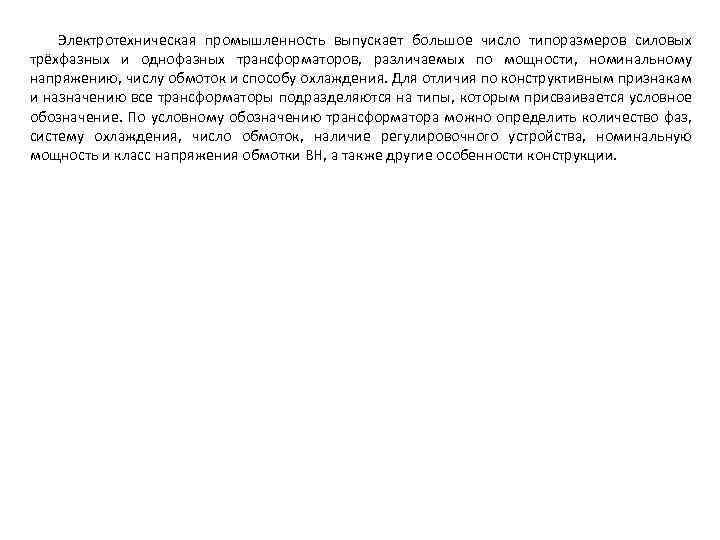 Электротехническая промышленность выпускает большое число типоразмеров силовых трёхфазных и однофазных трансформаторов, различаемых по мощности, номинальному напряжению, числу обмоток и способу охлаждения. Для отличия по конструктивным признакам и назначению все трансформаторы подразделяются на типы, которым присваивается условное обозначение. По условному обозначению трансформатора можно определить количество фаз, систему охлаждения, число обмоток, наличие регулировочного устройства, номинальную мощность и класс напряжения обмотки ВН, а также другие особенности конструкции.